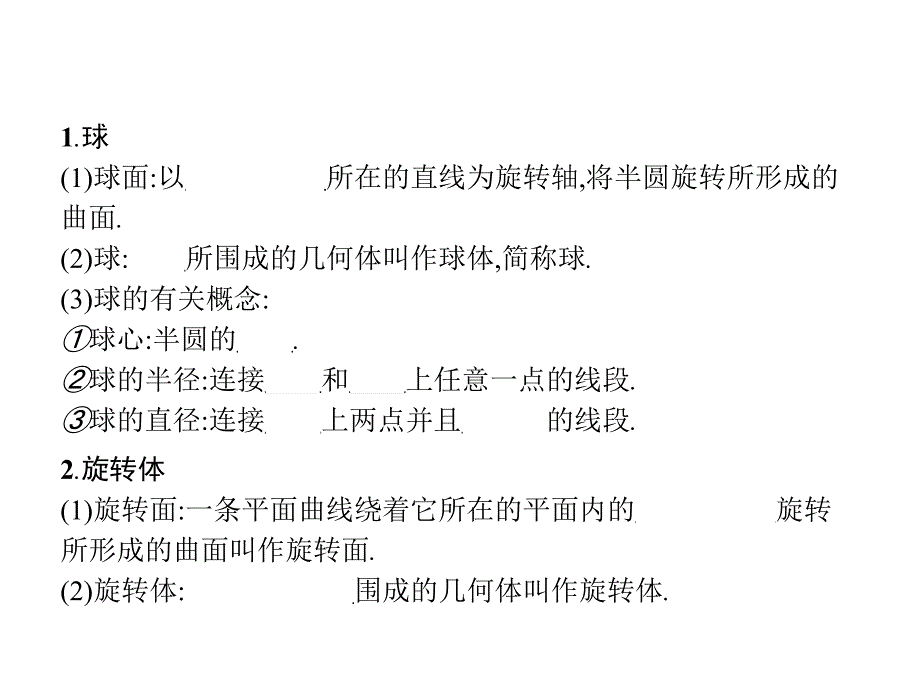 1.球

(1)球面:以 所在的直线为旋转轴,将半圆旋转所形成的曲面.

(2)球: 所围成的几何体叫作球体,简称球.

(3)球的有关概念:

①球心:半圆的 .

②球的半径:连接 和 上任意一点的线段.

③球的直径:连接 上两点并且 的线段.

2.旋转体

(1)旋转面:一条平面曲线绕着它所在的平面内的 旋转所形成的曲面叫作旋转面.

(2)旋转体: 围成的几何体叫作旋转体.